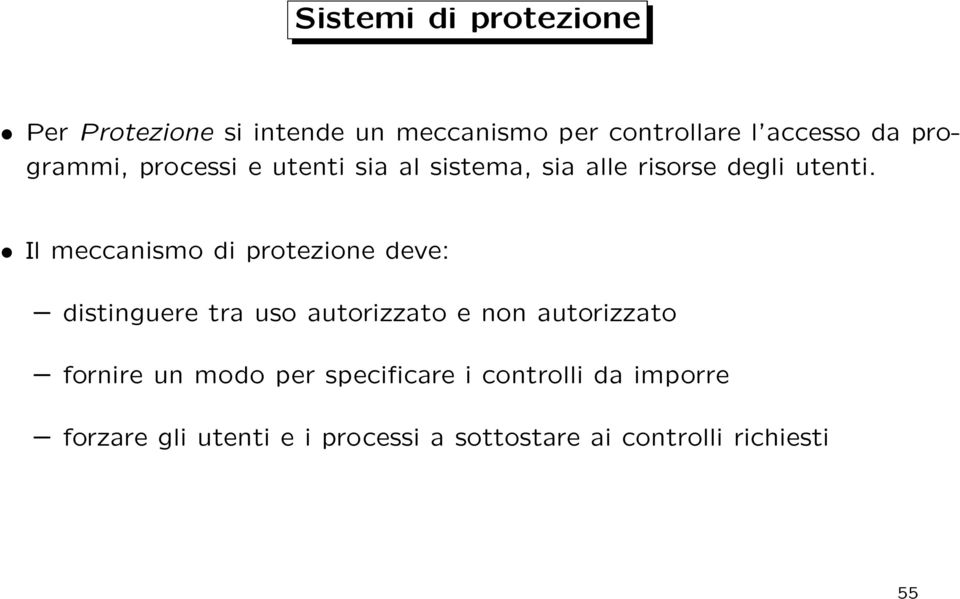 Sistemi di protezione

• Per Protezione si intende un meccanismo per controllare l'accesso da programmi, processi e utenti sia al sistema, sia alle risorse degli utenti.

• Il meccanismo di protezione deve:

– distinguere tra uso autorizzato e non autorizzato

– fornire un modo per specificare i controlli da imporre

– forzare gli utenti e i processi a sottostare ai controlli richiesti

55